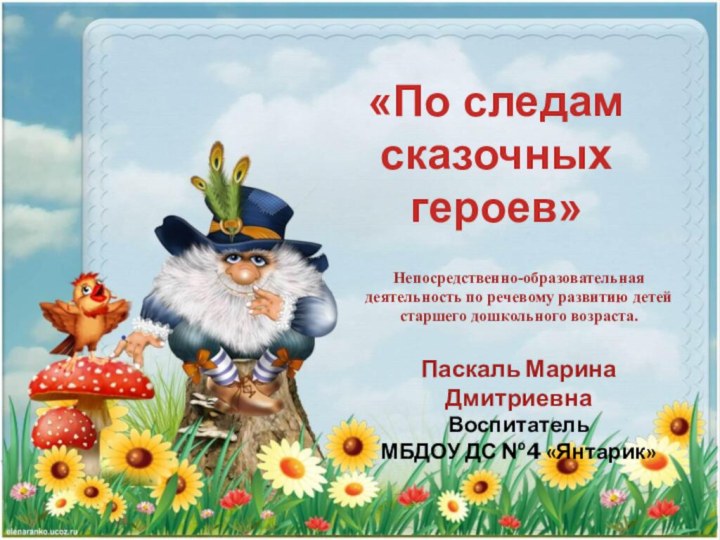 «По следам сказочных героев»

Непосредственно-образовательная деятельность по речевому развитию детей старшего дошкольного возраста.

Паскаль Марина Дмитриевна
Воспитатель
МБДОУ ДС №4 «Янтарик»

elenaranko.ucoz.ru